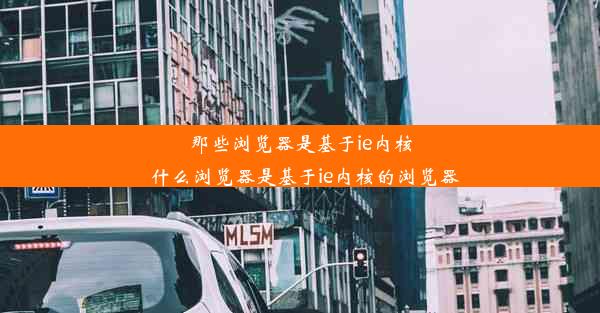 那些浏览器是基于ie内核
什么浏览器是基于ie内核的浏览器

MLSM